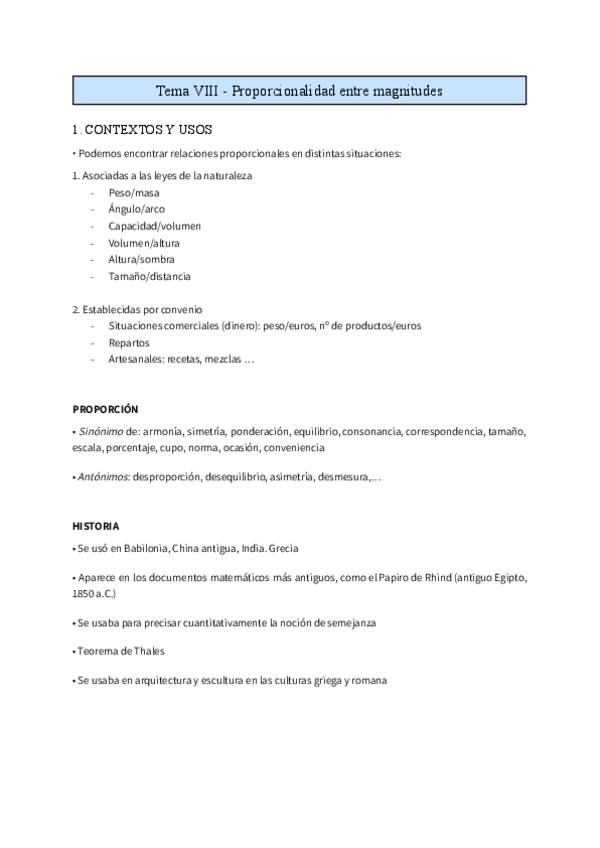 Tema VIII - Proporcionalidad entre magnitudes

1. CONTEXTOS Y USOS

• Podemos encontrar relaciones proporcionales en distintas situaciones:

1. Asociadas a las leyes de la naturaleza
- Peso/masa
- Ángulo/arco
- Capacidad/volumen
- Volumen/altura
- Altura/sombra
- Tamaño/distancia

2. Establecidas por convenio
- Situaciones comerciales (dinero): peso/euros, nº de productos/euros
- Repartos
- Artesanales: recetas, mezclas …

PROPORCIÓN

• Sinónimo de: armonía, simetría, ponderación, equilibrio, consonancia, correspondencia, tamaño, escala, porcentaje, cupo, norma, ocasión, conveniencia

• Antónimos: desproporción, desequilibrio, asimetría, desmesura,…

HISTORIA

• Se usó en Babilonia, China antigua, India. Grecia

• Aparece en los documentos matemáticos más antiguos, como el Papiro de Rhind (antiguo Egipto, 1850 a.C.)

• Se usaba para precisar cuantitativamente la noción de semejanza

• Teorema de Thales

• Se usaba en arquitectura y escultura en las culturas griega y romana